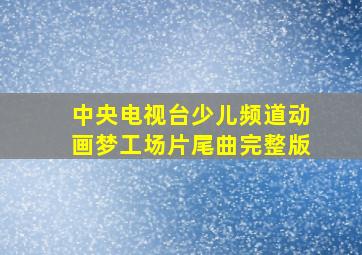 中央电视台少儿频道动画梦工场片尾曲完整版